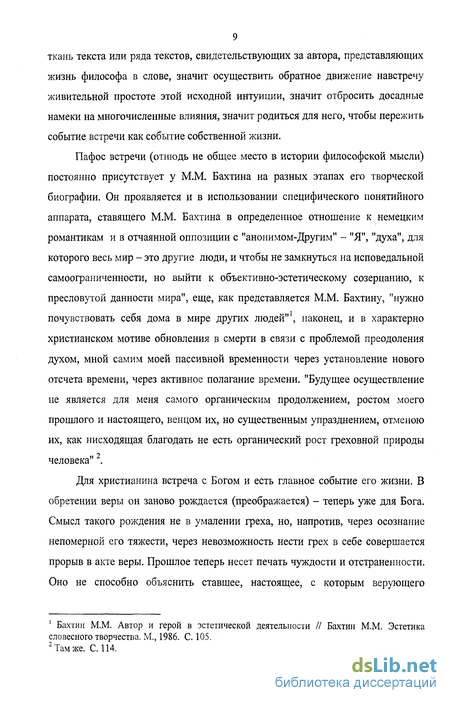 9

ткань текста или ряда текстов, свидетельствующих за автора, представляющих жизнь философа в слове, значит осуществить обратное движение навстречу живительной простоте этой исходной интуиции, значит отбросить досадные намеки на многочисленные влияния, значит родиться для него, чтобы пережить событие встречи как событие собственной жизни.

Пафос встречи (отнюдь не общее место в истории философской мысли) постоянно присутствует у М.М. Бахтина на разных этапах его творческой биографии. Он проявляется и в использовании специфического понятийного аппарата, ставящего М.М. Бахтина в определенное отношение к немецким романтикам и в отчаянной оппозиции с "анонимом-Другим" – "Я", "духа", для которого весь мир – это другие люди, и чтобы не замкнуться на исповедальной самоограниченности, но выйти к объективно-эстетическому созерцанию, к пресловутой данности мира", еще, как представляется М.М. Бахтину, "нужно почувствовать себя дома в мире других людей"$^1$, наконец, и в характерно христианском мотиве обновления в смерти в связи с проблемой преодоления духом, мной самим моей пассивной временности через установление нового отсчета времени, через активное полагание времени. "Будущее осуществление не является для меня самого органическим продолжением, ростом моего прошлого и настоящего, венцом их, но существенным упразднением, отменою их, как нисходящая благодать не есть органический рост греховной природы человека" $^2$.

Для христианина встреча с Богом и есть главное событие его жизни. В обретении веры он заново рождается (преображается) – теперь уже для Бога. Смысл такого рождения не в умалении греха, но, напротив, через осознание непомерной его тяжести, через невозможность нести грех в себе совершается прорыв в акте веры. Прошлое теперь несет печать чуждости и отстраненности. Оно не способно объяснить ставшее, настоящее, с которым верующего

$^1$ Бахтин М.М. Автор и герой в эстетической деятельности // Бахтин М.М. Эстетика словесного творчества. М., 1986. С. 105.
$^2$ Там же. С. 114.

dsLib.net
библиотека диссертаций